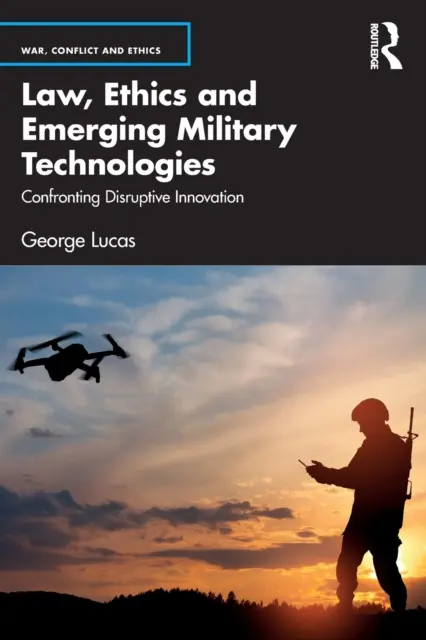 WAR, CONFLICT AND ETHICS

ROUTLEDGE

Law, Ethics and Emerging Military Technologies

Confronting Disruptive Innovation

George Lucas